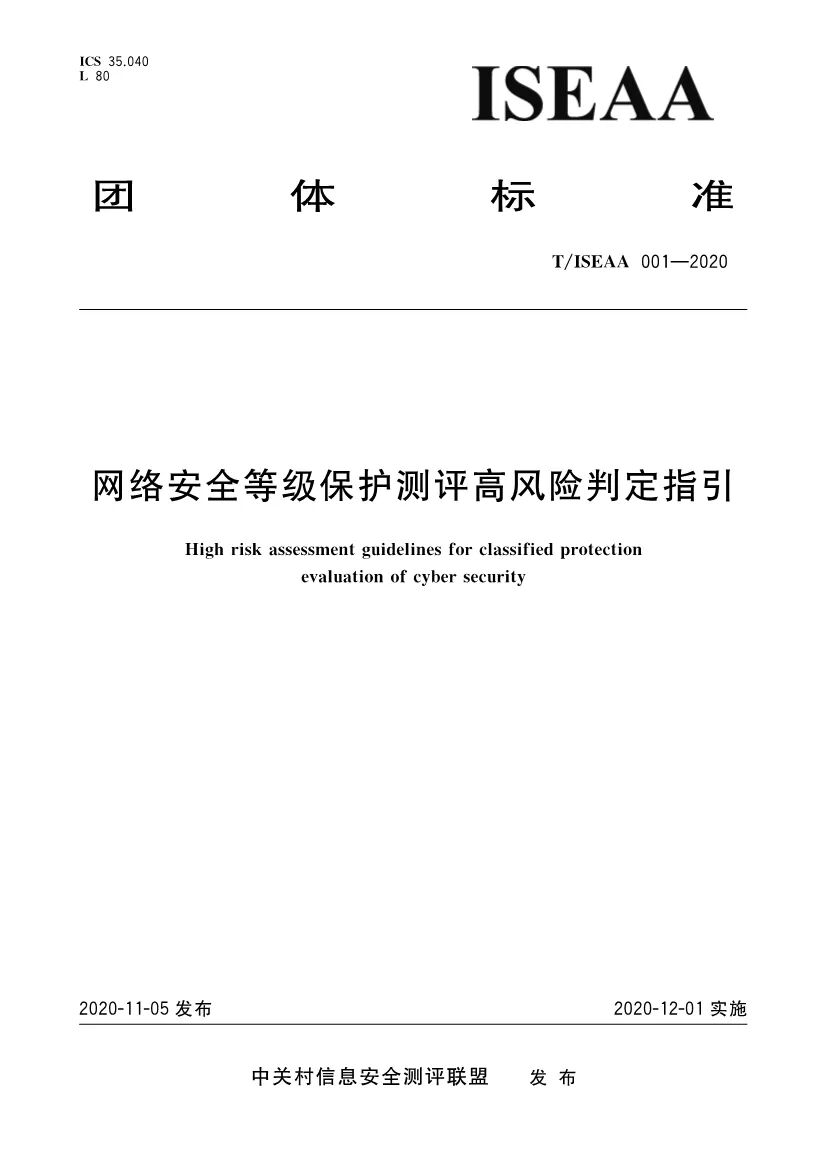 ICS 35.040
L 80

ISEAA

团 体 标 准

T/ISEAA 001—2020

网络安全等级保护测评高风险判定指引

High risk assessment guidelines for classified protection evaluation of cyber security

2020-11-05 发布

2020-12-01 实施

中关村信息安全测评联盟 发 布